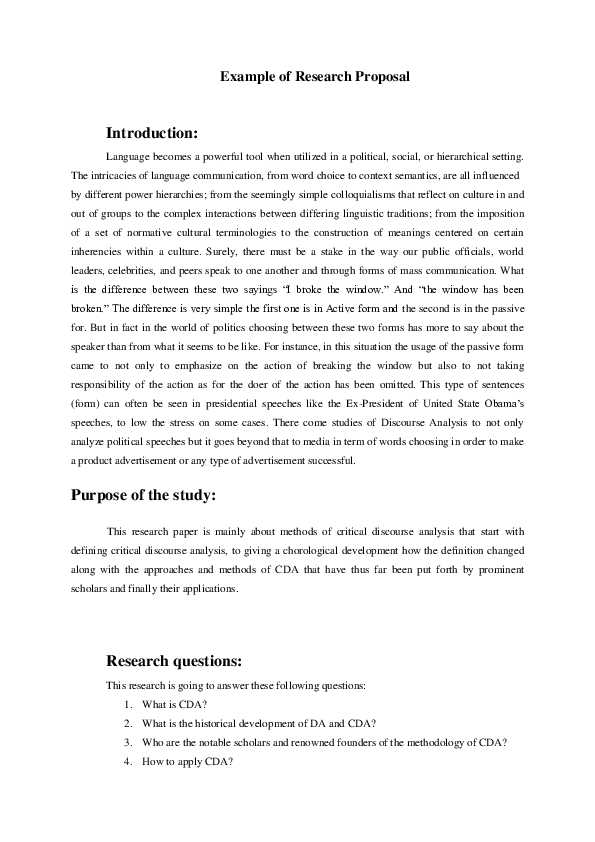 Example of Research Proposal

Introduction:

Language becomes a powerful tool when utilized in a political, social, or hierarchical setting. The intricacies of language communication, from word choice to context semantics, are all influenced by different power hierarchies; from the seemingly simple colloquialisms that reflect on culture in and out of groups to the complex interactions between differing linguistic traditions; from the imposition of a set of normative cultural terminologies to the construction of meanings centered on certain inherencies within a culture. Surely, there must be a stake in the way our public officials, world leaders, celebrities, and peers speak to one another and through forms of mass communication. What is the difference between these two sayings "I broke the window." And "the window has been broken." The difference is very simple the first one is in Active form and the second is in the passive for. But in fact in the world of politics choosing between these two forms has more to say about the speaker than from what it seems to be like. For instance, in this situation the usage of the passive form came to not only to emphasize on the action of breaking the window but also to not taking responsibility of the action as for the doer of the action has been omitted. This type of sentences (form) can often be seen in presidential speeches like the Ex-President of United State Obama's speeches, to low the stress on some cases. There come studies of Discourse Analysis to not only analyze political speeches but it goes beyond that to media in term of words choosing in order to make a product advertisement or any type of advertisement successful.

Purpose of the study:

This research paper is mainly about methods of critical discourse analysis that start with defining critical discourse analysis, to giving a chorological development how the definition changed along with the approaches and methods of CDA that have thus far been put forth by prominent scholars and finally their applications.

Research questions:

This research is going to answer these following questions:
1. What is CDA?
2. What is the historical development of DA and CDA?
3. Who are the notable scholars and renowned founders of the methodology of CDA?
4. How to apply CDA?